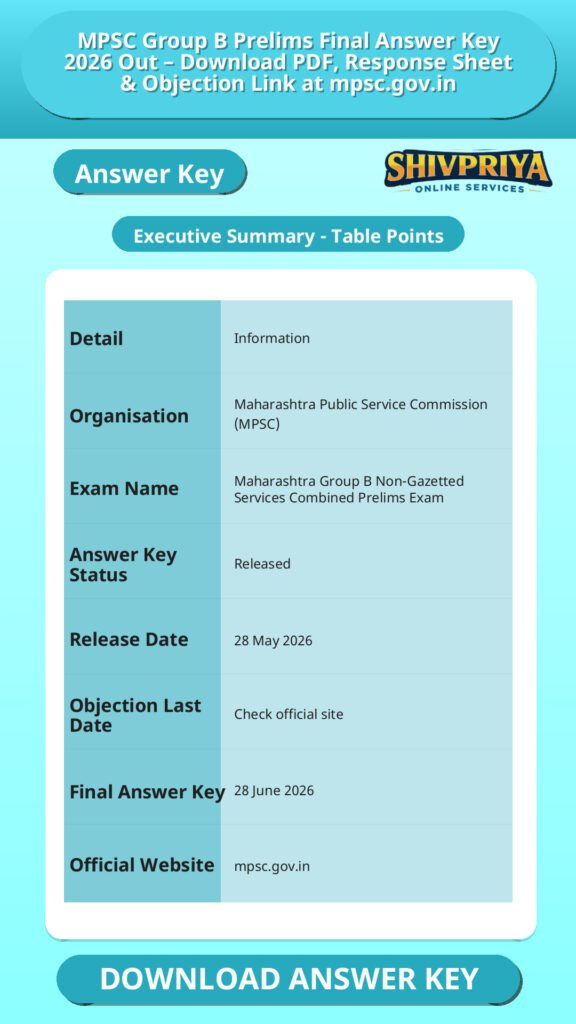 MPSC Group B Prelims Final Answer Key 2026 Out – Download PDF, Response Sheet & Objection Link at mpsc.gov.in

Answer Key

SHIVPRIYA
ONLINE SERVICES

Executive Summary - Table Points

| Detail | Information |
|---|---|
| Organisation | Maharashtra Public Service Commission (MPSC) |
| Exam Name | Maharashtra Group B Non-Gazetted Services Combined Prelims Exam |
| Answer Key Status | Released |
| Release Date | 28 May 2026 |
| Objection Last Date | Check official site |
| Final Answer Key | 28 June 2026 |
| Official Website | mpsc.gov.in |

DOWNLOAD ANSWER KEY